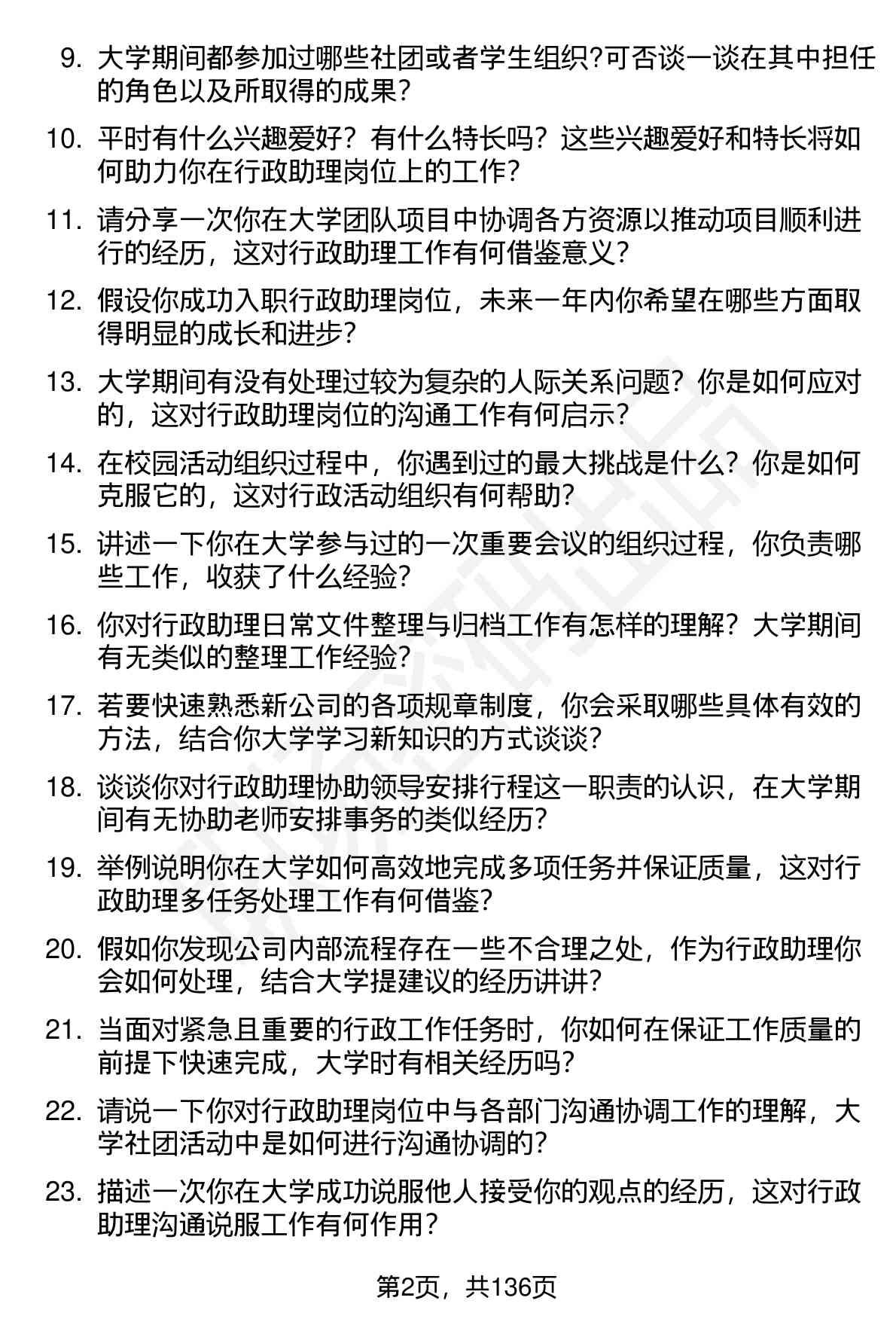 9. 大学期间都参加过哪些社团或者学生组织?可否谈一谈在其中担任的角色以及所取得的成果?

10. 平时有什么兴趣爱好？有什么特长吗？这些兴趣爱好和特长将如何助力你在行政助理岗位上的工作?

11. 请分享一次你在大学团队项目中协调各方资源以推动项目顺利进行的经历，这对行政助理工作有何借鉴意义?

12. 假设你成功入职行政助理岗位，未来一年内你希望在哪些方面取得明显的成长和进步?

13. 大学期间有没有处理过较为复杂的人际关系问题？你是如何应对的，这对行政助理岗位的沟通工作有何启示?

14. 在校园活动组织过程中，你遇到过的最大挑战是什么？你是如何克服它的，这对行政活动组织有何帮助?

15. 讲述一下你在大学参与过的一次重要会议的组织过程，你负责哪些工作，收获了什么经验?

16. 你对行政助理日常文件整理与归档工作有怎样的理解？大学期间有无类似的整理工作经验?

17. 若要快速熟悉新公司的各项规章制度，你会采取哪些具体有效的方法，结合你大学学习新知识的方式谈谈?

18. 谈谈你对行政助理协助领导安排行程这一职责的认识，在大学期间有无协助老师安排事务的类似经历?

19. 举例说明你在大学如何高效地完成多项任务并保证质量，这对行政助理多任务处理工作有何借鉴?

20. 假如你发现公司内部流程存在一些不合理之处，作为行政助理你会如何处理，结合大学提建议的经历讲讲?

21. 当面对紧急且重要的行政工作任务时，你如何在保证工作质量的前提下快速完成，大学时有相关经历吗?

22. 请说一下你对行政助理岗位中与各部门沟通协调工作的理解，大学社团活动中是如何进行沟通协调的?

23. 描述一次你在大学成功说服他人接受你的观点的经历，这对行政助理沟通说服工作有何作用?

第2页，共136页